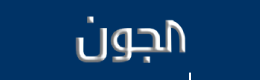 الجون